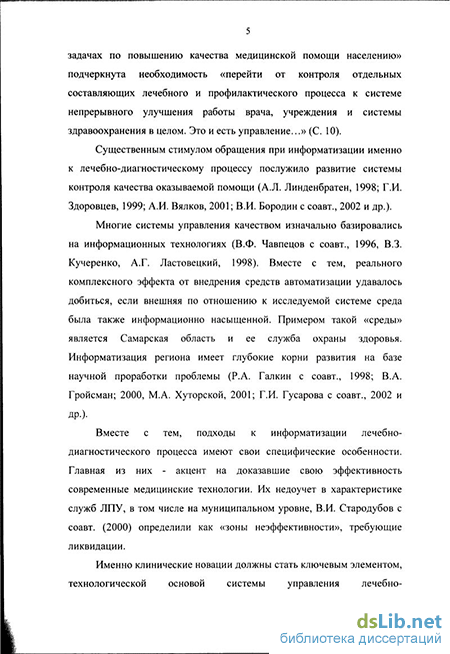 5

задачах по повышению качества медицинской помощи населению» подчеркнута необходимость «перейти от контроля отдельных составляющих лечебного и профилактического процесса к системе непрерывного улучшения работы врача, учреждения и системы здравоохранения в целом. Это и есть управление…» (С. 10).

Существенным стимулом обращения при информатизации именно к лечебно-диагностическому процессу послужило развитие системы контроля качества оказываемой помощи (А.Л. Линденбратен, 1998; Г.И. Здоровцев, 1999; А.И. Вялков, 2001; В.И. Бородин с соавт., 2002 и др.).

Многие системы управления качеством изначально базировались на информационных технологиях (В.Ф. Чавпецов с соавт., 1996, В.З. Кучеренко, А.Г. Ластовецкий, 1998). Вместе с тем, реального комплексного эффекта от внедрения средств автоматизации удавалось добиться, если внешняя по отношению к исследуемой системе среда была также информационно насыщенной. Примером такой «среды» является Самарская область и ее служба охраны здоровья. Информатизация региона имеет глубокие корни развития на базе научной проработки проблемы (Р.А. Галкин с соавт., 1998; В.А. Гройсман; 2000, М.А. Хуторской, 2001; Г.И. Гусарова с соавт., 2002 и др.).

Вместе с тем, подходы к информатизации лечебно-диагностического процесса имеют свои специфические особенности. Главная из них - акцент на доказавшие свою эффективность современные медицинские технологии. Их недоучет в характеристике служб ЛПУ, в том числе на муниципальном уровне, В.И. Стародубов с соавт. (2000) определили как «зоны неэффективности», требующие ликвидации.

Именно клинические новации должны стать ключевым элементом, технологической основой системы управления лечебно-

dsLib.net
библиотека диссертаций